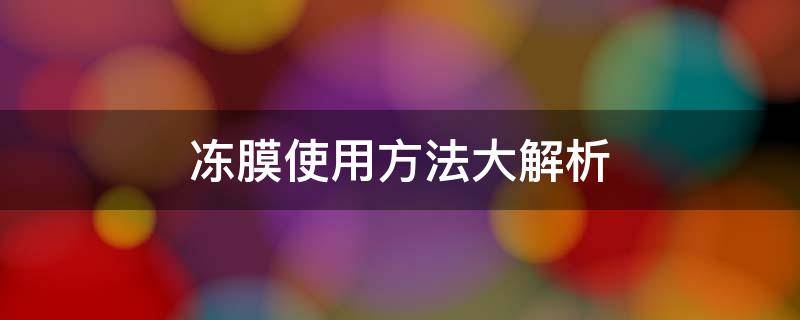 冻膜使用方法大解析